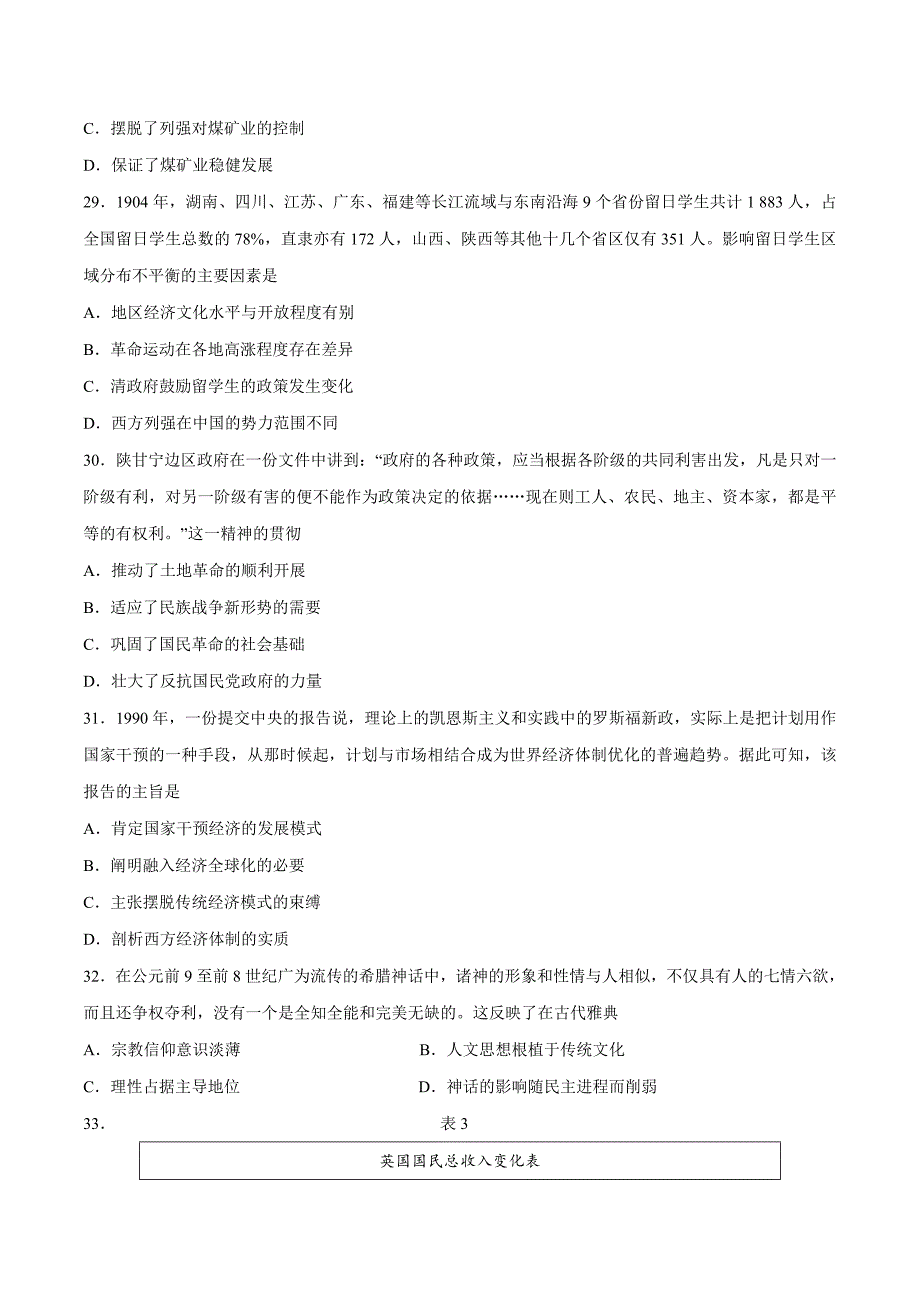 C．摆脱了列强对煤矿业的控制

D．保证了煤矿业稳健发展

29．1904 年，湖南、四川、江苏、广东、福建等长江流域与东南沿海 9 个省份留日学生共计 1 883 人，占全国留日学生总数的 78%，直隶亦有 172 人，山西、陕西等其他十几个省区仅有 351 人。影响留日学生区域分布不平衡的主要因素是

A．地区经济文化水平与开放程度有别

B．革命运动在各地高涨程度存在差异

C．清政府鼓励留学生的政策发生变化

D．西方列强在中国的势力范围不同

30．陕甘宁边区政府在一份文件中讲到：“政府的各种政策，应当根据各阶级的共同利害出发，凡是只对一阶级有利，对另一阶级有害的便不能作为政策决定的依据……现在则工人、农民、地主、资本家，都是平等的有权利。”这一精神的贯彻

A．推动了土地革命的顺利开展

B．适应了民族战争新形势的需要

C．巩固了国民革命的社会基础

D．壮大了反抗国民党政府的力量

31．1990 年，一份提交中央的报告说，理论上的凯恩斯主义和实践中的罗斯福新政，实际上是把计划用作国家干预的一种手段，从那时候起，计划与市场相结合成为世界经济体制优化的普遍趋势。据此可知，该报告的主旨是

A．肯定国家干预经济的发展模式

B．阐明融入经济全球化的必要

C．主张摆脱传统经济模式的束缚

D．剖析西方经济体制的实质

32．在公元前 9 至前 8 世纪广为流传的希腊神话中，诸神的形象和性情与人相似，不仅具有人的七情六欲，而且还争权夺利，没有一个是全知全能和完美无缺的。这反映了在古代雅典

A．宗教信仰意识淡薄

B．人文思想根植于传统文化

C．理性占据主导地位

D．神话的影响随民主进程而削弱

33．

表 3

英国国民总收入变化表